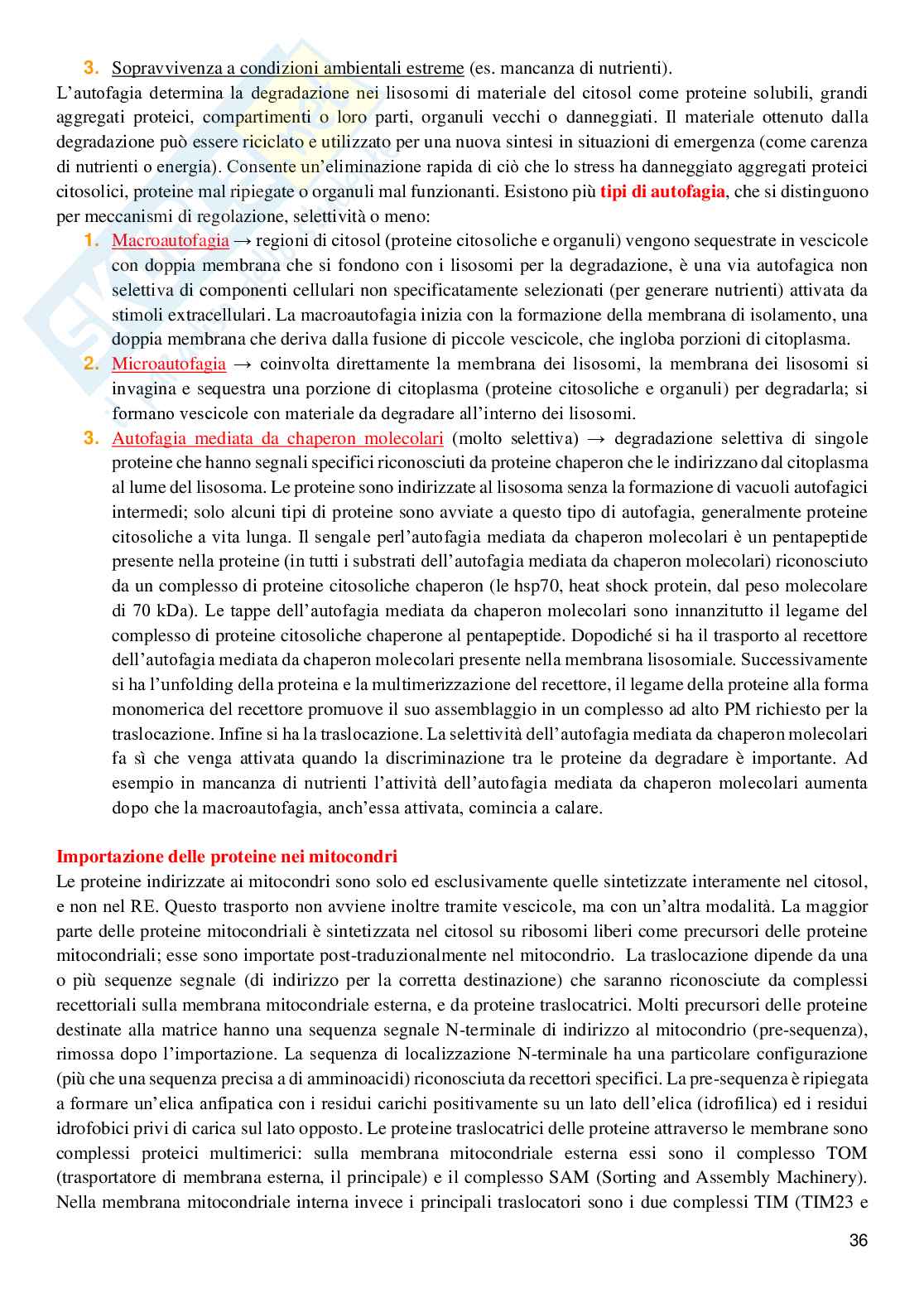 3. Sopravvivenza a condizioni ambientali estreme (es. mancanza di nutrienti).

L'autofagia determina la degradazione nei lisosomi di materiale del citosol come proteine solubili, grandi aggregati proteici, compartimenti o loro parti, organuli vecchi o danneggiati. Il materiale ottenuto dalla degradazione può essere riciclato e utilizzato per una nuova sintesi in situazioni di emergenza (come carenza di nutrienti o energia). Consente un'eliminazione rapida di ciò che lo stress ha danneggiato aggregati proteici citosolici, proteine mal ripiegate o organuli mal funzionanti. Esistono più tipi di autofagia, che si distinguono per meccanismi di regolazione, selettività o meno:

1. Macroautofagia → regioni di citosol (proteine citosoliche e organuli) vengono sequestrate in vescicole con doppia membrana che si fondono con i lisosomi per la degradazione, è una via autofagica non selettiva di componenti cellulari non specificatamente selezionati (per generare nutrienti) attivata da stimoli extracellulari. La macroautofagia inizia con la formazione della membrana di isolamento, una doppia membrana che deriva dalla fusione di piccole vescicole, che ingloba porzioni di citoplasma.

2. Microautofagia → coinvolta direttamente la membrana dei lisosomi, la membrana dei lisosomi si invagina e sequestra una porzione di citoplasma (proteine citosoliche e organuli) per degradarla; si formano vescicole con materiale da degradare all'interno dei lisosomi.

3. Autofagia mediata da chaperon molecolari (molto selettiva) → degradazione selettiva di singole proteine che hanno segnali specifici riconosciuti da proteine chaperon che le indirizzano dal citoplasma al lume del lisosoma. Le proteine sono indirizzate al lisosoma senza la formazione di vacuoli autofagici intermedi; solo alcuni tipi di proteine sono avviate a questo tipo di autofagia, generalmente proteine citosoliche a vita lunga. Il sengale perl'autofagia mediata da chaperon molecolari è un pentapeptide presente nella proteine (in tutti i substrati dell'autofagia mediata da chaperon molecolari) riconosciuto da un complesso di proteine citosoliche chaperon (le hsp70, heat shock protein, dal peso molecolare di 70 kDa). Le tappe dell'autofagia mediata da chaperon molecolari sono innanzitutto il legame del complesso di proteine citosoliche chaperone al pentapeptide. Dopodiché si ha il trasporto al recettore dell'autofagia mediata da chaperon molecolari presente nella membrana lisosomiale. Successivamente si ha l'unfolding della proteina e la multimerizzazione del recettore, il legame della proteine alla forma monomerica del recettore promuove il suo assemblaggio in un complesso ad alto PM richiesto per la traslocazione. Infine si ha la traslocazione. La selettività dell'autofagia mediata da chaperon molecolari fa sì che venga attivata quando la discriminazione tra le proteine da degradare è importante. Ad esempio in mancanza di nutrienti l'attività dell'autofagia mediata da chaperon molecolari aumenta dopo che la macroautofagia, anch'essa attivata, comincia a calare.

Importazione delle proteine nei mitocondri

Le proteine indirizzate ai mitocondri sono solo ed esclusivamente quelle sintetizzate interamente nel citosol, e non nel RE. Questo trasporto non avviene inoltre tramite vescicole, ma con un'altra modalità. La maggior parte delle proteine mitocondriali è sintetizzata nel citosol su ribosomi liberi come precursori delle proteine mitocondriali; esse sono importate post-traduzionalmente nel mitocondrio. La traslocazione dipende da una o più sequenze segnale (di indirizzo per la corretta destinazione) che saranno riconosciute da complessi recettoriali sulla membrana mitocondriale esterna, e da proteine traslocatrici. Molti precursori delle proteine destinate alla matrice hanno una sequenza segnale N-terminale di indirizzo al mitocondrio (pre-sequenza), rimossa dopo l'importazione. La sequenza di localizzazione N-terminale ha una particolare configurazione (più che una sequenza precisa a di amminoacidi) riconosciuta da recettori specifici. La pre-sequenza è ripiegata a formare un'elica anfipatica con i residui carichi positivamente su un lato dell'elica (idrofilica) ed i residui idrofobici privi di carica sul lato opposto. Le proteine traslocatrici delle proteine attraverso le membrane sono complessi proteici multimerici: sulla membrana mitocondriale esterna essi sono il complesso TOM (trasportatore di membrana esterna, il principale) e il complesso SAM (Sorting and Assembly Machinery). Nella membrana mitocondriale interna invece i principali traslocatori sono i due complessi TIM (TIM23 e

36